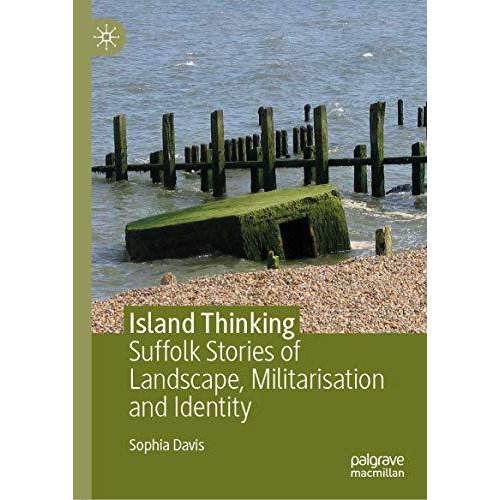 Island Thinking
Suffolk Stories of Landscape, Militarisation and Identity

Sophia Davis

palgrave macmillan